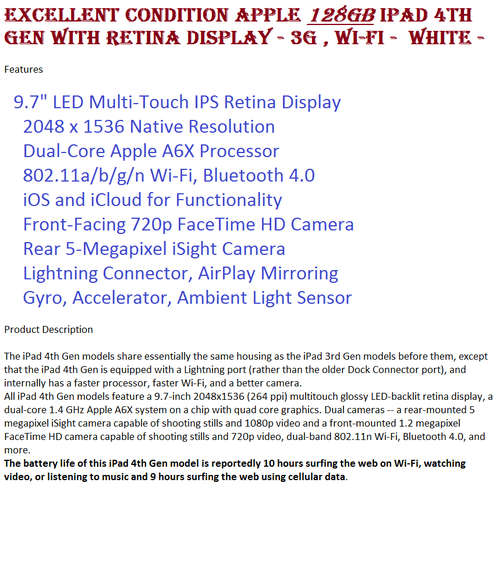 EXCELLENT CONDITION APPLE 128GB IPAD 4TH GEN WITH RETINA DISPLAY - 3G , WI-FI - WHITE -

Features

9.7" LED Multi-Touch IPS Retina Display
2048 x 1536 Native Resolution
Dual-Core Apple A6X Processor
802.11a/b/g/n Wi-Fi, Bluetooth 4.0
iOS and iCloud for Functionality
Front-Facing 720p FaceTime HD Camera
Rear 5-Megapixel iSight Camera
Lightning Connector, AirPlay Mirroring
Gyro, Accelerator, Ambient Light Sensor

Product Description

The iPad 4th Gen models share essentially the same housing as the iPad 3rd Gen models before them, except that the iPad 4th Gen is equipped with a Lightning port (rather than the older Dock Connector port), and internally has a faster processor, faster Wi-Fi, and a better camera.
All iPad 4th Gen models feature a 9.7-inch 2048x1536 (264 ppi) multitouch glossy LED-backlit retina display, a dual-core 1.4 GHz Apple A6X system on a chip with quad core graphics. Dual cameras -- a rear-mounted 5 megapixel iSight camera capable of shooting stills and 1080p video and a front-mounted 1.2 megapixel FaceTime HD camera capable of shooting stills and 720p video, dual-band 802.11n Wi-Fi, Bluetooth 4.0, and more.
The battery life of this iPad 4th Gen model is reportedly 10 hours surfing the web on Wi-Fi, watching video, or listening to music and 9 hours surfing the web using cellular data.